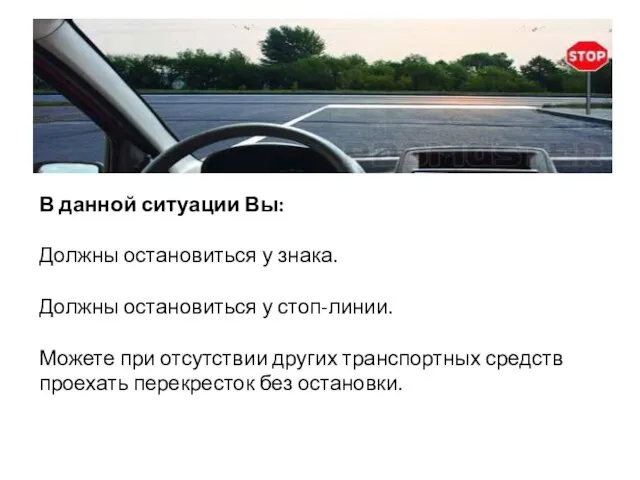 STOP

В данной ситуации Вы:

Должны остановиться у знака.

Должны остановиться у стоп-линии.

Можете при отсутствии других транспортных средств проехать перекресток без остановки.